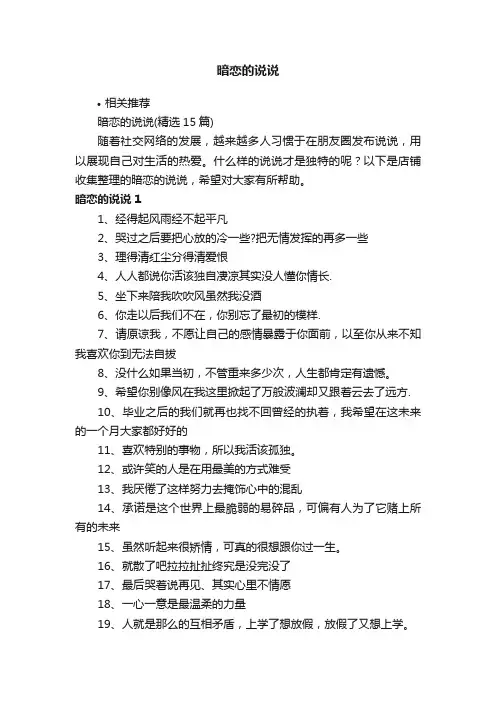 暗恋的说说

• 相关推荐

暗恋的说说(精选 15 篇)

随着社交网络的发展，越来越多人习惯于在朋友圈发布说说，用以展现自己对生活的热爱。什么样的说说才是独特的呢？以下是店铺收集整理的暗恋的说说，希望对大家有所帮助。

暗恋的说说 1

1、经得起风雨经不起平凡

2、哭过之后要把心放的冷一些?把无情发挥的再多一些

3、理得清红尘分得清爱恨

4、人人都说你活该独自凄凉其实没人懂你情长.

5、坐下来陪我吹吹风虽然我没酒

6、你走以后我们不在，你别忘了最初的模样.

7、请原谅我，不愿让自己的感情暴露于你面前，以至你从来不知我喜欢你到无法自拔

8、没什么如果当初，不管重来多少次，人生都肯定有遗憾。

9、希望你别像风在我这里掀起了万般波澜却又跟着云去了远方.

10、毕业之后的我们就再也找不回曾经的执着，我希望在这未来的一个月大家都好好的

11、喜欢特别的事物，所以我活该孤独。

12、或许笑的人是在用最美的方式难受

13、我厌倦了这样努力去掩饰心中的混乱

14、承诺是这个世界上最脆弱的易碎品，可偏有人为了它赌上所有的未来

15、虽然听起来很矫情，可真的很想跟你过一生。

16、就散了吧拉拉扯扯终究是没完没了

17、最后哭着说再见、其实心里不情愿

18、一心一意是最温柔的力量

19、人就是那么的互相矛盾，上学了想放假，放假了又想上学。